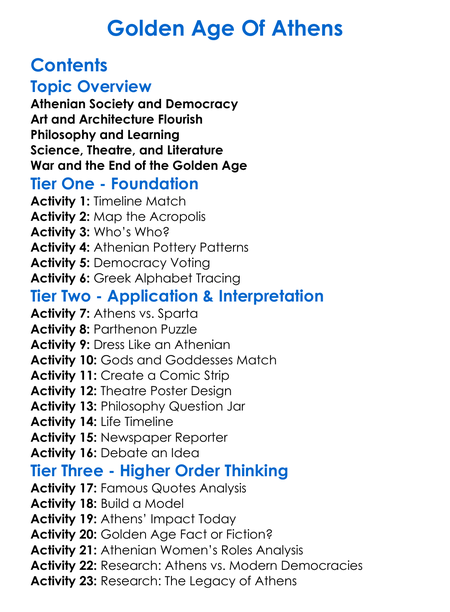 Golden Age Of Athens

Contents

Topic Overview
Athenian Society and Democracy
Art and Architecture Flourish
Philosophy and Learning
Science, Theatre, and Literature
War and the End of the Golden Age

Tier One - Foundation
Activity 1: Timeline Match
Activity 2: Map the Acropolis
Activity 3: Who's Who?
Activity 4: Athenian Pottery Patterns
Activity 5: Democracy Voting
Activity 6: Greek Alphabet Tracing

Tier Two - Application & Interpretation
Activity 7: Athens vs. Sparta
Activity 8: Parthenon Puzzle
Activity 9: Dress Like an Athenian
Activity 10: Gods and Goddesses Match
Activity 11: Create a Comic Strip
Activity 12: Theatre Poster Design
Activity 13: Philosophy Question Jar
Activity 14: Life Timeline
Activity 15: Newspaper Reporter
Activity 16: Debate an Idea

Tier Three - Higher Order Thinking
Activity 17: Famous Quotes Analysis
Activity 18: Build a Model
Activity 19: Athens' Impact Today
Activity 20: Golden Age Fact or Fiction?
Activity 21: Athenian Women's Roles Analysis
Activity 22: Research: Athens vs. Modern Democracies
Activity 23: Research: The Legacy of Athens